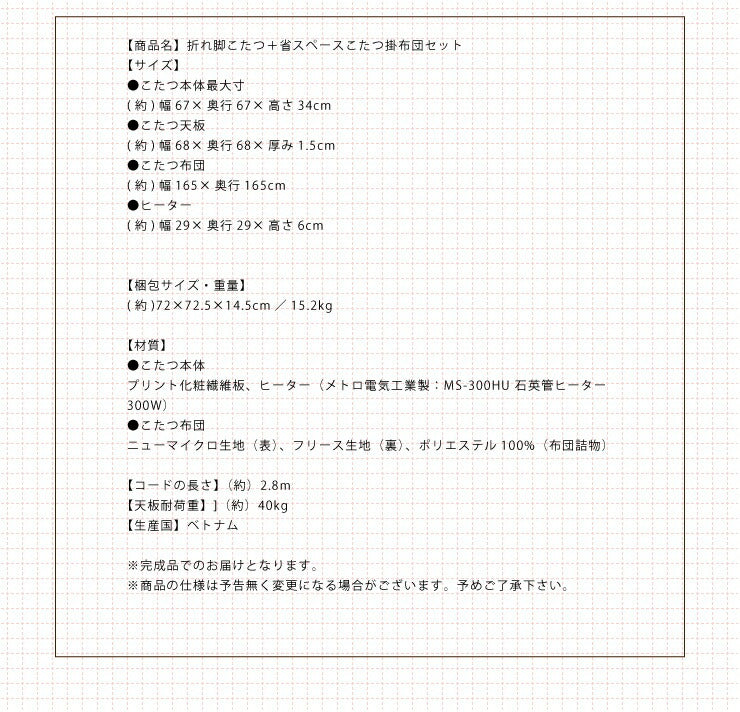 【商品名】折れ脚こたつ＋省スペースこたつ掛布団セット
【サイズ】
●こたつ本体最大寸
(約) 幅 67× 奥行 67× 高さ 34cm
●こたつ天板
(約) 幅 68× 奥行 68× 厚み 1.5cm
●こたつ布団
(約) 幅 165× 奥行 165cm
●ヒーター
(約) 幅 29× 奥行 29× 高さ 6cm

【梱包サイズ・重量】
(約)72×72.5×14.5cm ／ 15.2kg

【材質】
●こたつ本体
プリント化粧繊維板、ヒーター（メトロ電気工業製：MS-300HU 石英管ヒーター 300W）
●こたつ布団
ニューマイクロ生地（表）、フリース生地（裏）、ポリエステル 100%（布団詰物）

【コードの長さ】（約）2.8m
【天板耐荷重】]（約）40kg
【生産国】ベトナム

※完成品でのお届けとなります。
※商品の仕様は予告無く変更になる場合がございます。予めご了承下さい。